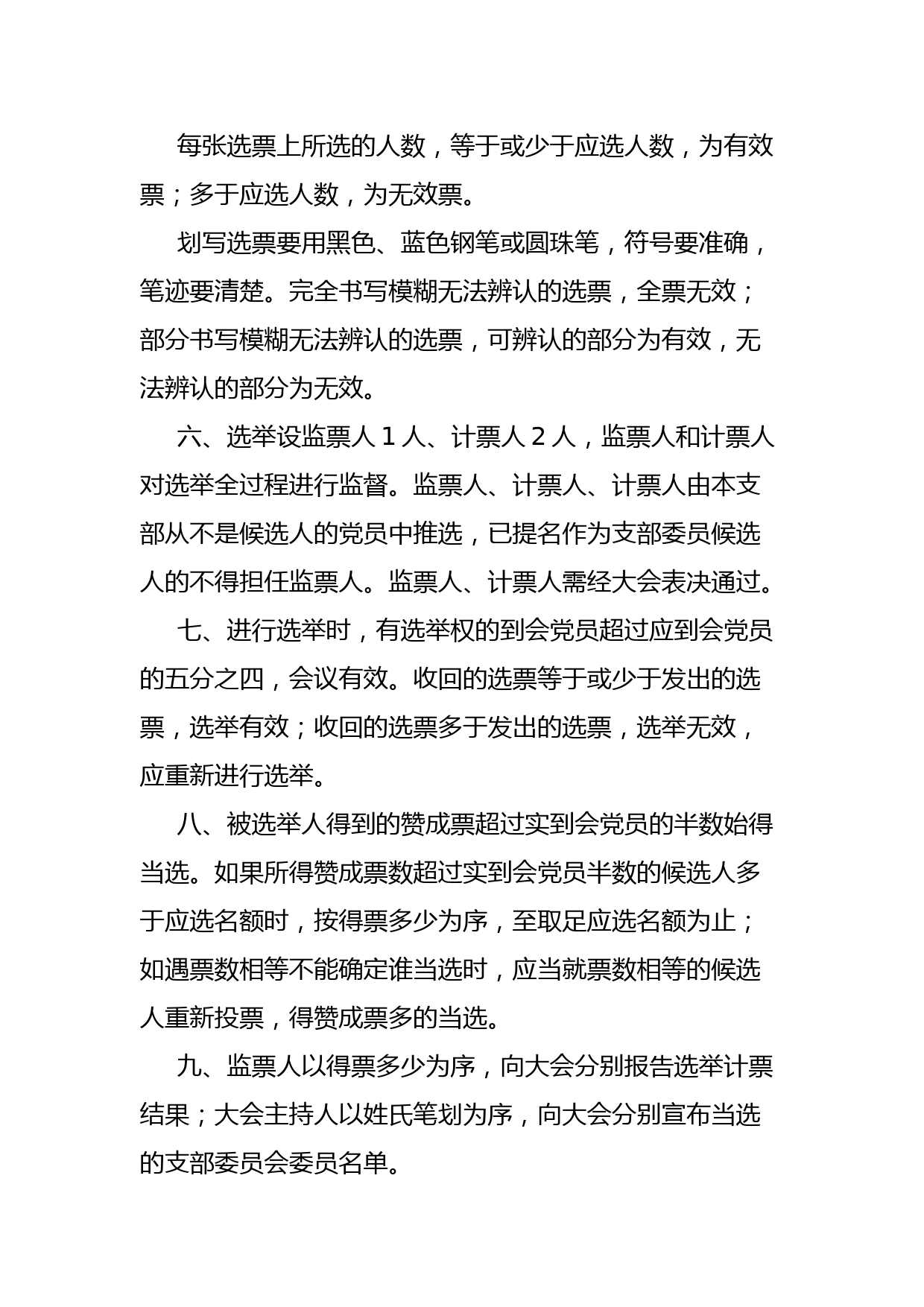 每张选票上所选的人数，等于或少于应选人数，为有效票；多于应选人数，为无效票。

划写选票要用黑色、蓝色钢笔或圆珠笔，符号要准确，笔迹要清楚。完全书写模糊无法辨认的选票，全票无效；部分书写模糊无法辨认的选票，可辨认的部分为有效，无法辨认的部分为无效。

六、选举设监票人 1 人、计票人 2 人，监票人和计票人对选举全过程进行监督。监票人、计票人、计票人由本支部从不是候选人的党员中推选，已提名作为支部委员候选人的不得担任监票人。监票人、计票人需经大会表决通过。

七、进行选举时，有选举权的到会党员超过应到会党员的五分之四，会议有效。收回的选票等于或少于发出的选票，选举有效；收回的选票多于发出的选票，选举无效，应重新进行选举。

八、被选举人得到的赞成票超过实到会党员的半数始得当选。如果所得赞成票数超过实到会党员半数的候选人多于应选名额时，按得票多少为序，至取足应选名额为止；如遇票数相等不能确定谁当选时，应当就票数相等的候选人重新投票，得赞成票多的当选。

九、监票人以得票多少为序，向大会分别报告选举计票结果；大会主持人以姓氏笔划为序，向大会分别宣布当选的支部委员会委员名单。